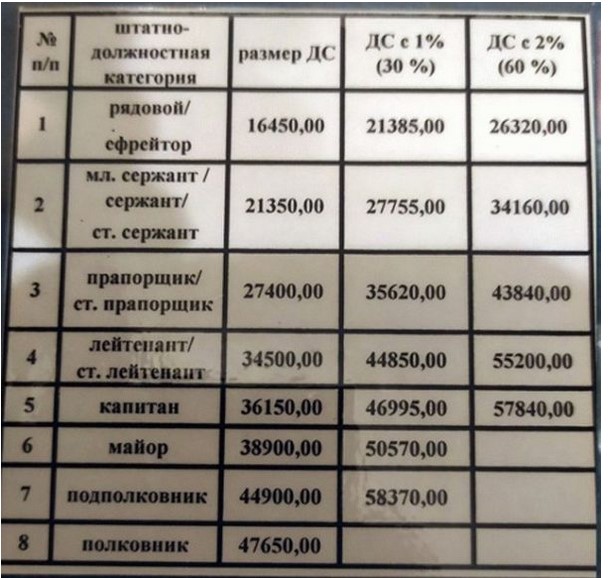 | № п/п | штатно-должностная категория | размер ДС | ДС с 1% (30 %) | ДС с 2% (60 %) |
|---|---|---|---|---|
| 1 | рядовой/ ефрейтор | 16450,00 | 21385,00 | 26320,00 |
| 2 | мл. сержант / сержант/ ст. сержант | 21350,00 | 27755,00 | 34160,00 |
| 3 | прапорщик/ ст. прапорщик | 27400,00 | 35620,00 | 43840,00 |
| 4 | лейтенант/ ст. лейтенант | 34500,00 | 44850,00 | 55200,00 |
| 5 | капитан | 36150,00 | 46995,00 | 57840,00 |
| 6 | майор | 38900,00 | 50570,00 | |
| 7 | подполковник | 44900,00 | 58370,00 | |
| 8 | полковник | 47650,00 | | |